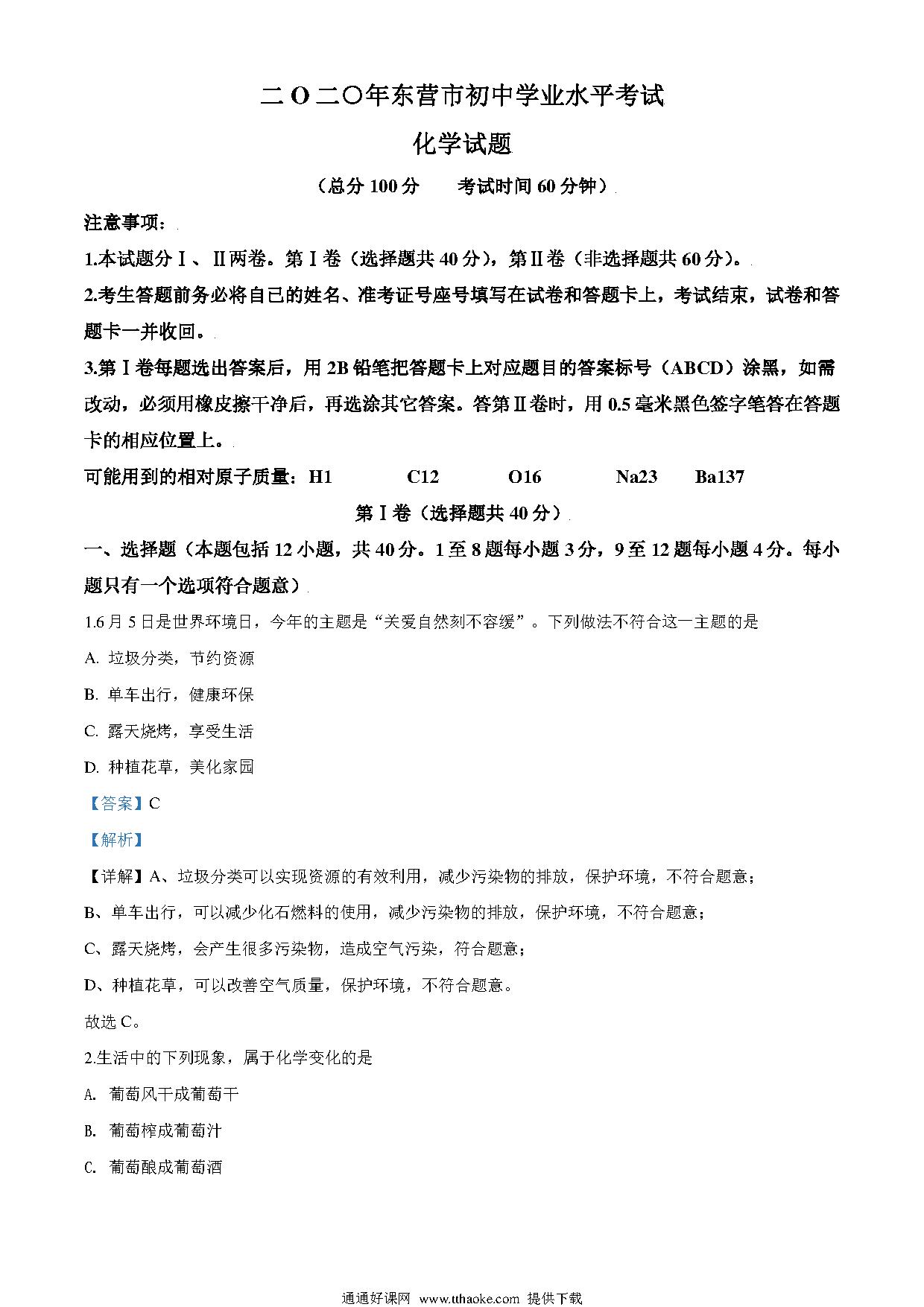 二O二〇年东营市初中学业水平考试

化学试题

（总分 100 分　　考试时间 60 分钟）

注意事项：

1.本试题分Ⅰ、Ⅱ两卷。第Ⅰ卷（选择题共 40 分），第Ⅱ卷（非选择题共 60 分）。

2.考生答题前务必将自己的姓名、准考证号座号填写在试卷和答题卡上，考试结束，试卷和答题卡一并收回。

3.第Ⅰ卷每题选出答案后，用 2B 铅笔把答题卡上对应题目的答案标号（ABCD）涂黑，如需改动，必须用橡皮擦干净后，再选涂其它答案。答第Ⅱ卷时，用 0.5 毫米黑色签字笔答在答题卡的相应位置上。

可能用到的相对原子质量：H1　C12　O16　Na23　Ba137

第Ⅰ卷（选择题共 40 分）

一、选择题（本题包括 12 小题，共 40 分。1 至 8 题每小题 3 分，9 至 12 题每小题 4 分。每小题只有一个选项符合题意）

1.6 月 5 日是世界环境日，今年的主题是“关爱自然刻不容缓”。下列做法不符合这一主题的是

A. 垃圾分类，节约资源

B. 单车出行，健康环保

C. 露天烧烤，享受生活

D. 种植花草，美化家园

【答案】C

【解析】

【详解】A、垃圾分类可以实现资源的有效利用，减少污染物的排放，保护环境，不符合题意；

B、单车出行，可以减少化石燃料的使用，减少污染物的排放，保护环境，不符合题意；

C、露天烧烤，会产生很多污染物，造成空气污染，符合题意；

D、种植花草，可以改善空气质量，保护环境，不符合题意。

故选 C。

2.生活中的下列现象，属于化学变化的是

A. 葡萄风干成葡萄干

B. 葡萄榨成葡萄汁

C. 葡萄酿成葡萄酒

通通好课网　www.tthaoke.com　提供下载